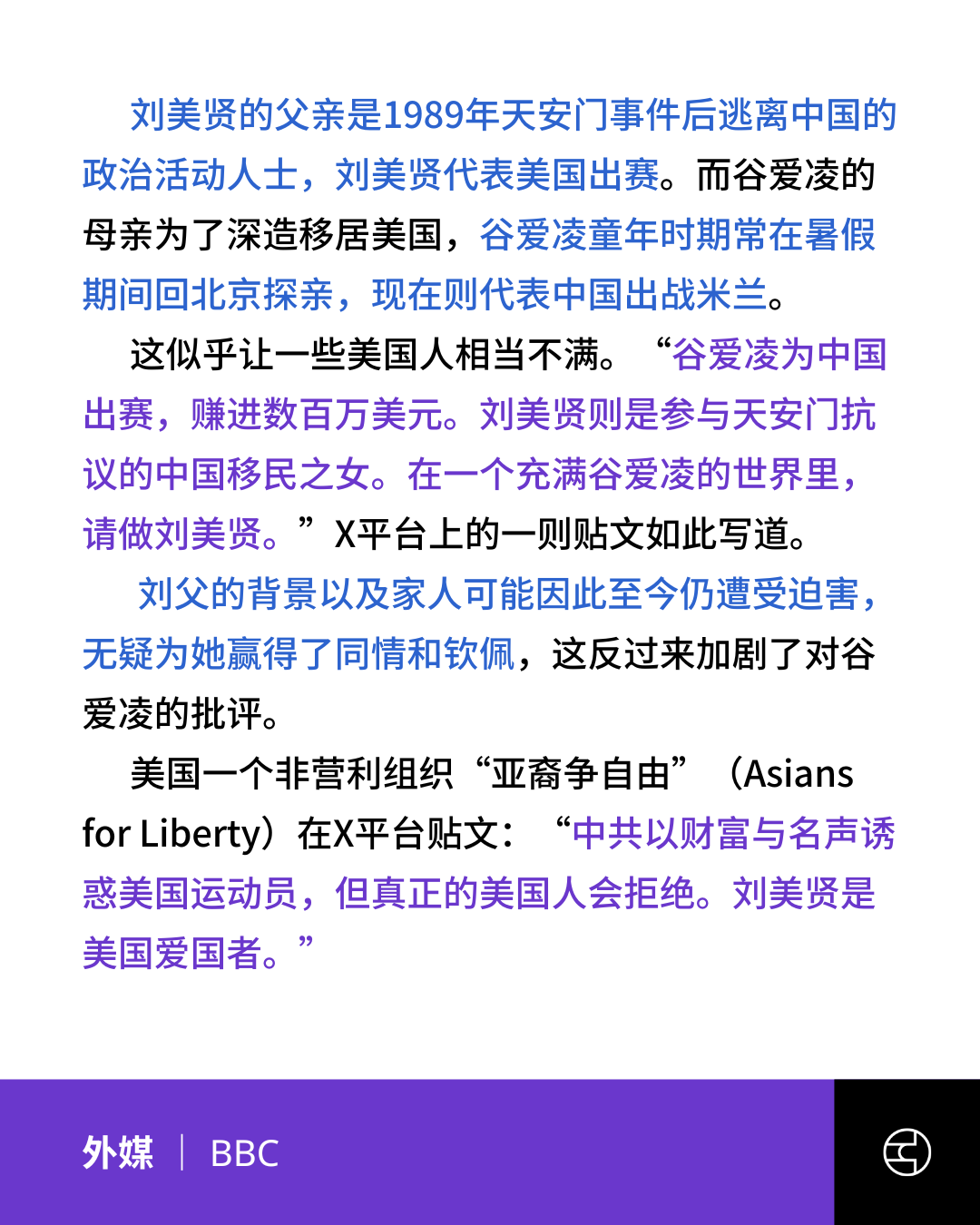 刘美贤的父亲是1989年天安门事件后逃离中国的政治活动人士，刘美贤代表美国出赛。而谷爱凌的母亲为了深造移居美国，谷爱凌童年时期常在暑假期间回北京探亲，现在则代表中国出战米兰。

这似乎让一些美国人相当不满。“谷爱凌为中国出赛，赚进数百万美元。刘美贤则是参与天安门抗议的中国移民之女。在一个充满谷爱凌的世界里，请做刘美贤。”X平台上的一则贴文如此写道。

刘父的背景以及家人可能因此至今仍遭受迫害，无疑为她赢得了同情和钦佩，这反过来加剧了对谷爱凌的批评。

美国一个非营利组织“亚裔争自由”（Asians for Liberty）在X平台贴文：“中共以财富与名声诱惑美国运动员，但真正的美国人会拒绝。刘美贤是美国爱国者。”

外媒 | BBC